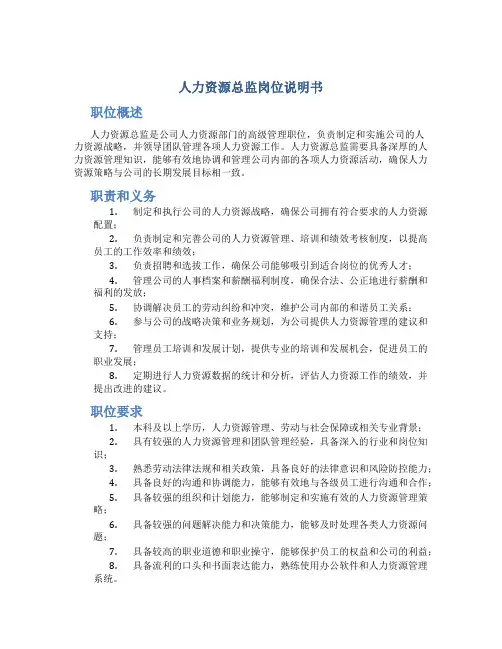 人力资源总监岗位说明书

职位概述

人力资源总监是公司人力资源部门的高级管理职位，负责制定和实施公司的人力资源战略，并领导团队管理各项人力资源工作。人力资源总监需要具备深厚的人力资源管理知识，能够有效地协调和管理公司内部的各项人力资源活动，确保人力资源策略与公司的长期发展目标相一致。

职责和义务

1. 制定和执行公司的人力资源战略，确保公司拥有符合要求的人力资源配置；
2. 负责制定和完善公司的人力资源管理、培训和绩效考核制度，以提高员工的工作效率和绩效；
3. 负责招聘和选拔工作，确保公司能够吸引到适合岗位的优秀人才；
4. 管理公司的人事档案和薪酬福利制度，确保合法、公正地进行薪酬和福利的发放；
5. 协调解决员工的劳动纠纷和冲突，维护公司内部的和谐员工关系；
6. 参与公司的战略决策和业务规划，为公司提供人力资源管理的建议和支持；
7. 管理员工培训和发展计划，提供专业的培训和发展机会，促进员工的职业发展；
8. 定期进行人力资源数据的统计和分析，评估人力资源工作的绩效，并提出改进的建议。

职位要求

1. 本科及以上学历，人力资源管理、劳动与社会保障或相关专业背景；
2. 具有较强的人力资源管理和团队管理经验，具备深入的行业和岗位知识；
3. 熟悉劳动法律法规和相关政策，具备良好的法律意识和风险防控能力；
4. 具备良好的沟通和协调能力，能够有效地与各级员工进行沟通和合作；
5. 具备较强的组织和计划能力，能够制定和实施有效的人力资源管理策略；
6. 具备较强的问题解决能力和决策能力，能够及时处理各类人力资源问题；
7. 具备较高的职业道德和职业操守，能够保护员工的权益和公司的利益；
8. 具备流利的口头和书面表达能力，熟练使用办公软件和人力资源管理系统。